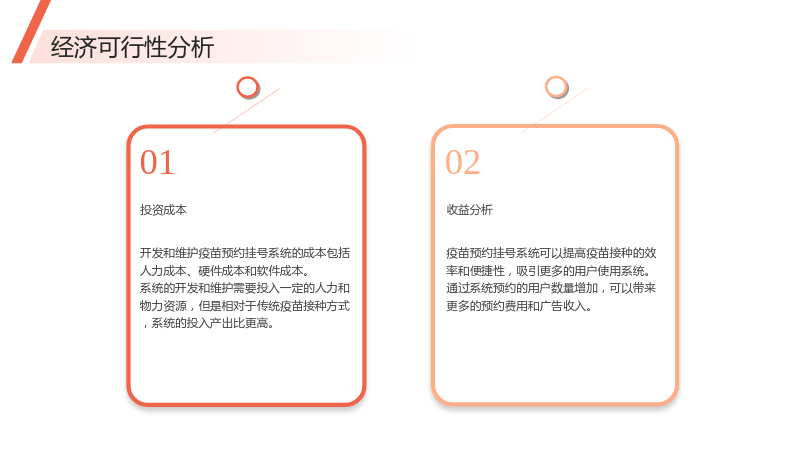 经济可行性分析

01

投资成本

开发和维护疫苗预约挂号系统的成本包括人力成本、硬件成本和软件成本。
系统的开发和维护需要投入一定的人力和物力资源，但是相对于传统疫苗接种方式，系统的投入产出比更高。

02

收益分析

疫苗预约挂号系统可以提高疫苗接种的效率和便捷性，吸引更多的用户使用系统。
通过系统预约的用户数量增加，可以带来更多的预约费用和广告收入。